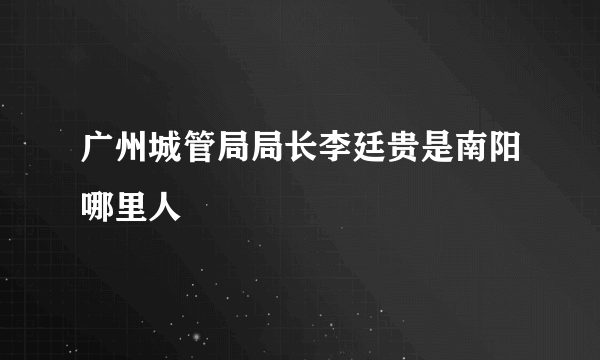 广州城管局局长李廷贵是南阳哪里人